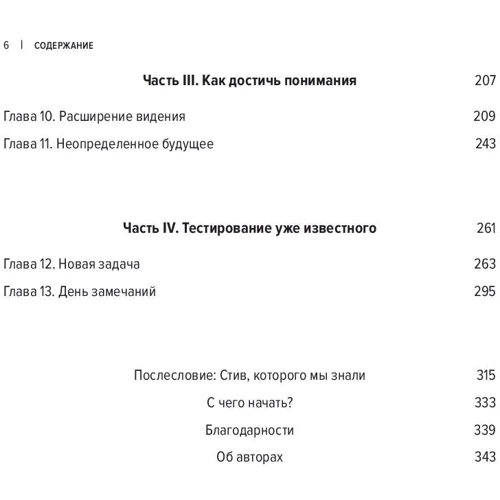 6 | СОДЕРЖАНИЕ

Часть III. Как достичь понимания 207

Глава 10. Расширение видения 209

Глава 11. Неопределенное будущее 243

Часть IV. Тестирование уже известного 261

Глава 12. Новая задача 263

Глава 13. День замечаний 295

Послесловие: Стив, которого мы знали 315

С чего начать? 333

Благодарности 339

Об авторах 343